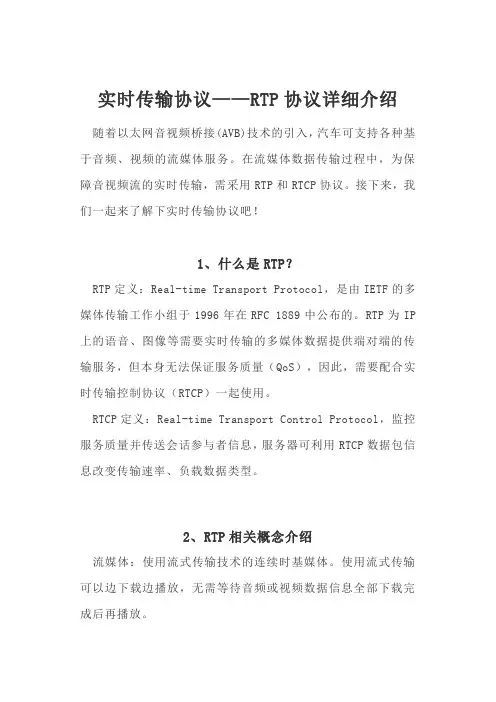 实时传输协议——RTP 协议详细介绍

随着以太网音视频桥接(AVB)技术的引入，汽车可支持各种基于音频、视频的流媒体服务。在流媒体数据传输过程中，为保障音视频流的实时传输，需采用 RTP 和 RTCP 协议。接下来，我们一起来了解下实时传输协议吧！

1、什么是 RTP？

RTP 定义：Real-time Transport Protocol，是由 IETF 的多媒体传输工作小组于 1996 年在 RFC 1889 中公布的。RTP 为 IP 上的语音、图像等需要实时传输的多媒体数据提供端对端的传输服务，但本身无法保证服务质量（QoS），因此，需要配合实时传输控制协议（RTCP）一起使用。

RTCP 定义：Real-time Transport Control Protocol，监控服务质量并传送会话参与者信息，服务器可利用 RTCP 数据包信息改变传输速率、负载数据类型。

2、RTP 相关概念介绍

流媒体：使用流式传输技术的连续时基媒体。使用流式传输可以边下载边播放，无需等待音频或视频数据信息全部下载完成后再播放。